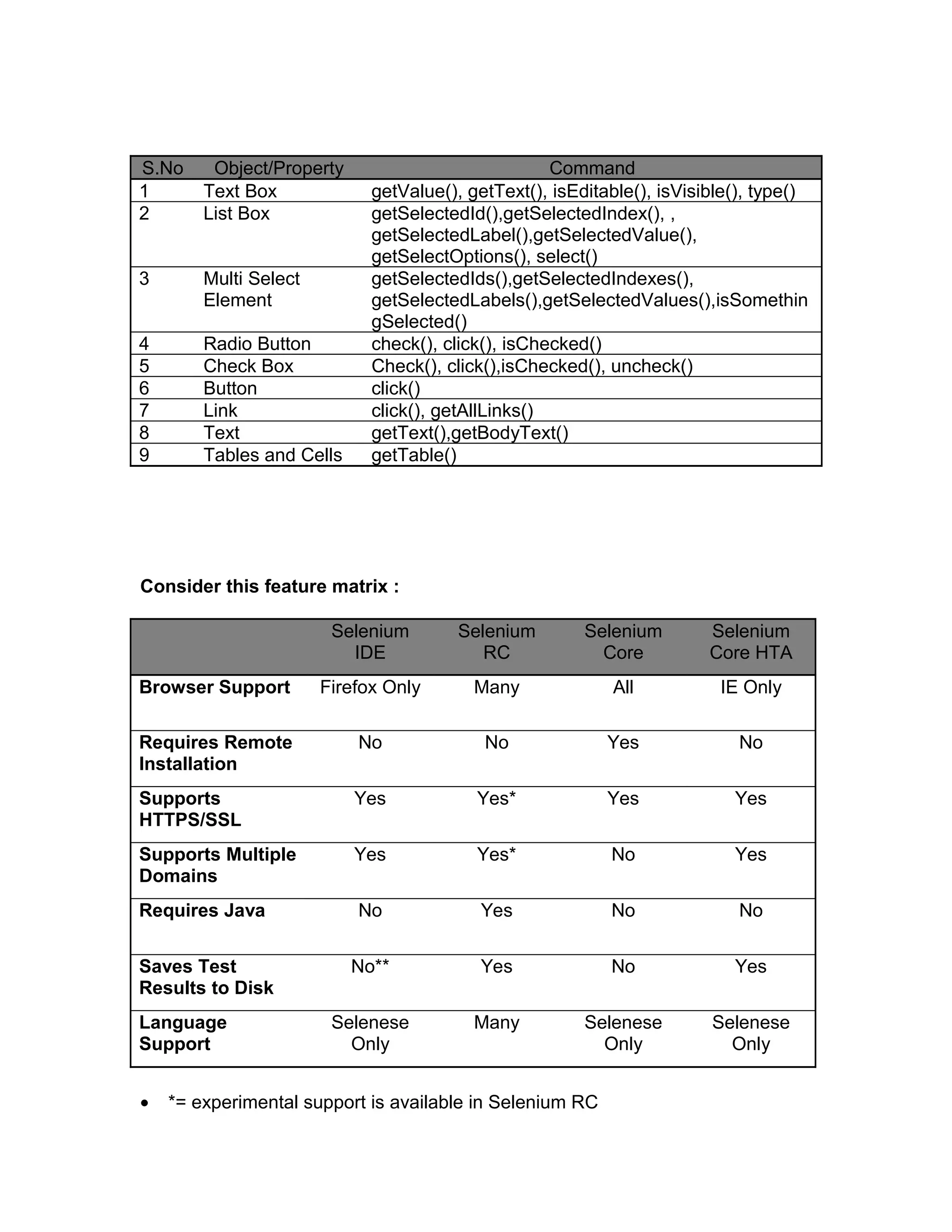 | S.No | Object/Property | Command |
|---|---|---|
| 1 | Text Box | getValue(), getText(), isEditable(), isVisible(), type() |
| 2 | List Box | getSelectedId(),getSelectedIndex(), , getSelectedLabel(),getSelectedValue(), getSelectOptions(), select() |
| 3 | Multi Select Element | getSelectedIds(),getSelectedIndexes(), getSelectedLabels(),getSelectedValues(),isSomethingSelected() |
| 4 | Radio Button | check(), click(), isChecked() |
| 5 | Check Box | Check(), click(),isChecked(), uncheck() |
| 6 | Button | click() |
| 7 | Link | click(), getAllLinks() |
| 8 | Text | getText(),getBodyText() |
| 9 | Tables and Cells | getTable() |

**Consider this feature matrix :**

| | Selenium IDE | Selenium RC | Selenium Core | Selenium Core HTA |
|---|---|---|---|---|
| **Browser Support** | Firefox Only | Many | All | IE Only |
| **Requires Remote Installation** | No | No | Yes | No |
| **Supports HTTPS/SSL** | Yes | Yes* | Yes | Yes |
| **Supports Multiple Domains** | Yes | Yes* | No | Yes |
| **Requires Java** | No | Yes | No | No |
| **Saves Test Results to Disk** | No** | Yes | No | Yes |
| **Language Support** | Selenese Only | Many | Selenese Only | Selenese Only |

• *= experimental support is available in Selenium RC